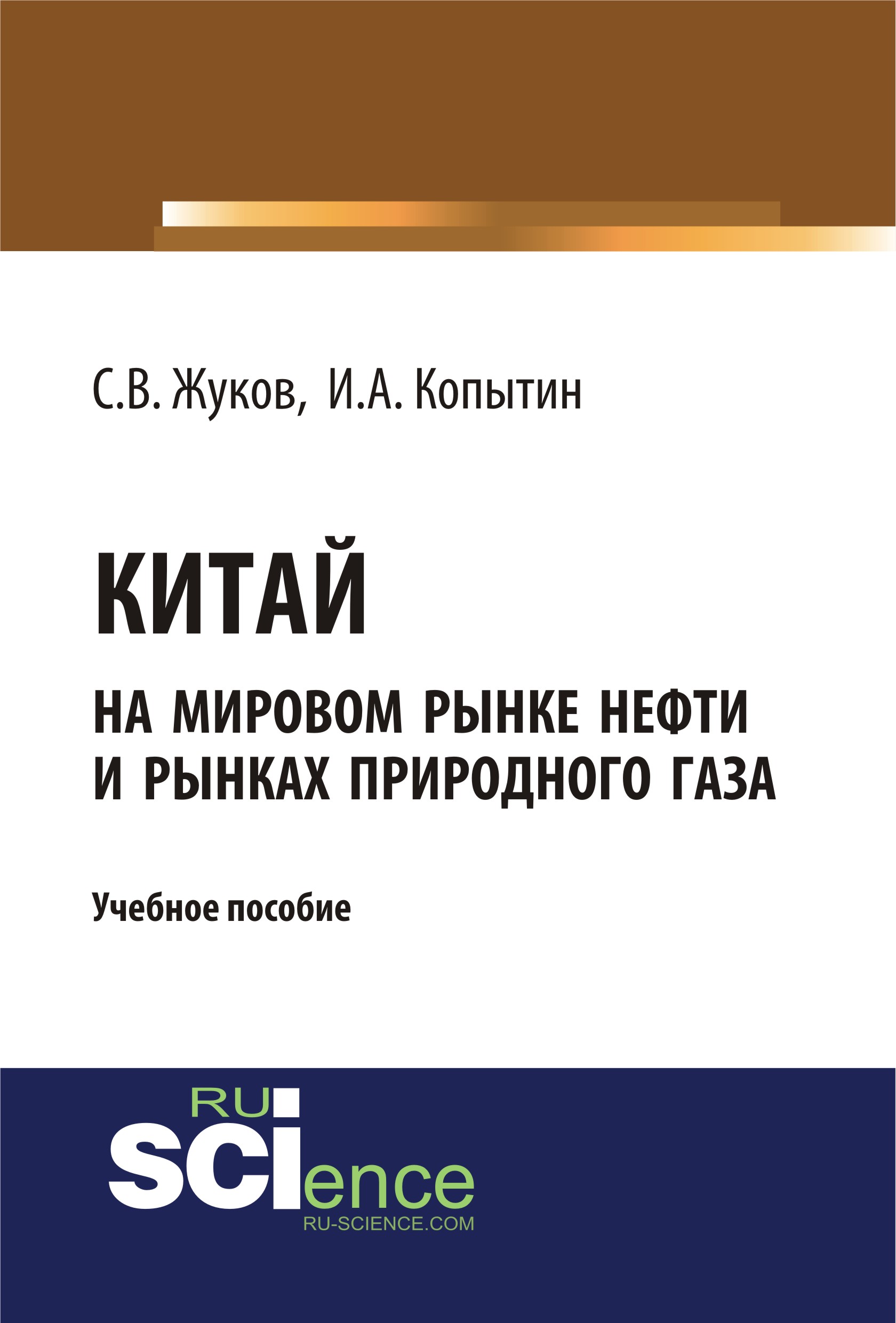 С.В. Жуков, И.А. Копытин

КИТАЙ

НА МИРОВОМ РЫНКЕ НЕФТИ И РЫНКАХ ПРИРОДНОГО ГАЗА

Учебное пособие

RU SCIence

RU-SCIENCE.COM